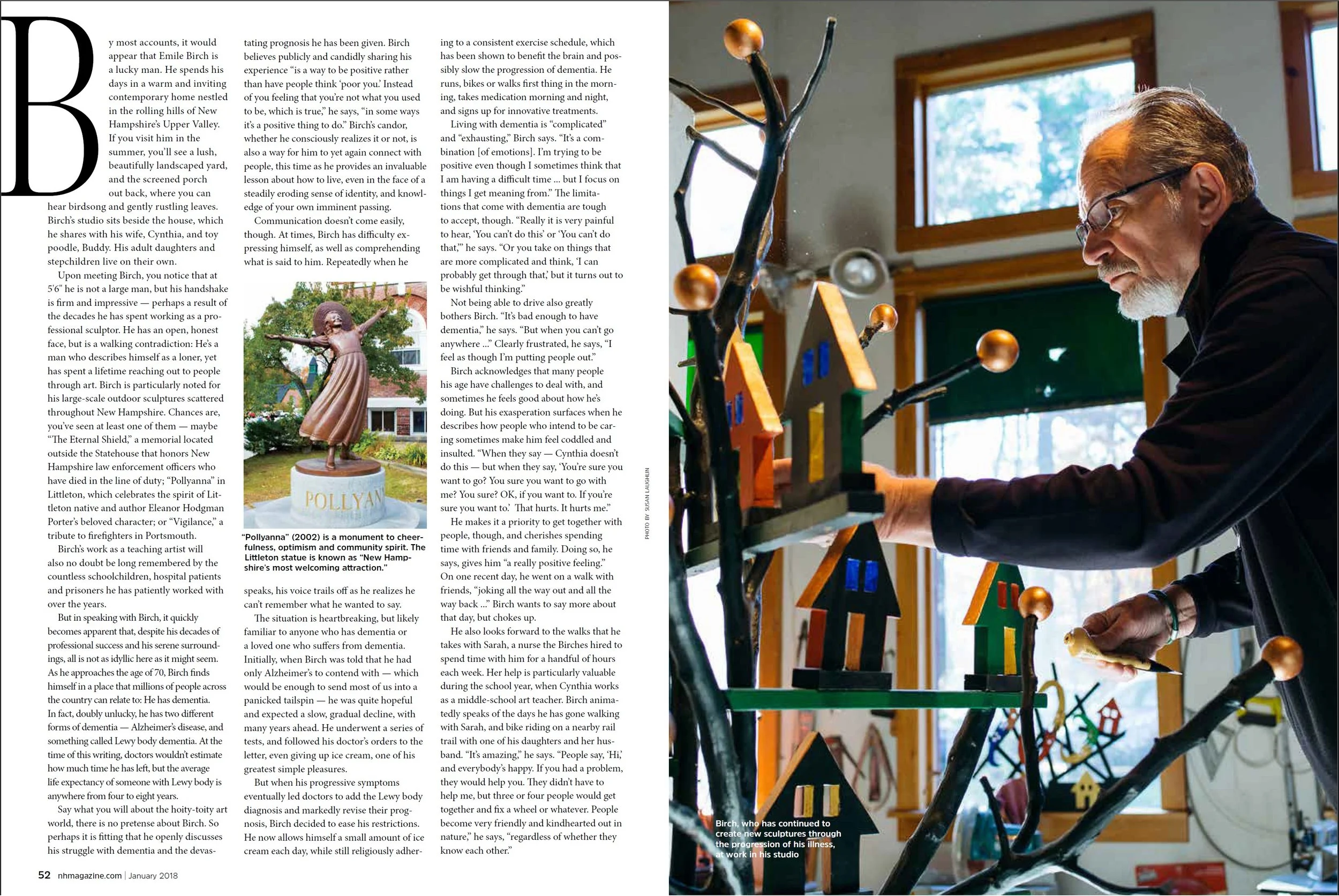 By most accounts, it would appear that Emile Birch is a lucky man. He spends his days in a warm and inviting contemporary home nestled in the rolling hills of New Hampshire's Upper Valley. If you visit him in the summer, you'll see a lush, beautifully landscaped yard, and the screened porch out back, where you can hear birdsong and gently rustling leaves. Birch's studio sits beside the house, which he shares with his wife, Cynthia, and toy poodle, Buddy. His adult daughters and stepchildren live on their own.

Upon meeting Birch, you notice that at 5'6" he is not a large man, but his handshake is firm and impressive — perhaps a result of the decades he has spent working as a professional sculptor. He has an open, honest face, but is a walking contradiction: He's a man who describes himself as a loner, yet has spent a lifetime reaching out to people through art. Birch is particularly noted for his large-scale outdoor sculptures scattered throughout New Hampshire. Chances are, you've seen at least one of them — maybe "The Eternal Shield," a memorial located outside the Statehouse that honors New Hampshire law enforcement officers who have died in the line of duty; "Pollyanna" in Littleton, which celebrates the spirit of Littleton native and author Eleanor Hodgman Porter's beloved character; or "Vigilance," a tribute to firefighters in Portsmouth.

Birch's work as a teaching artist will also no doubt be long remembered by the countless schoolchildren, hospital patients and prisoners he has patiently worked with over the years.

But in speaking with Birch, it quickly becomes apparent that, despite his decades of professional success and his serene surroundings, all is not as idyllic here as it might seem. As he approaches the age of 70, Birch finds himself in a place that millions of people across the country can relate to: He has dementia. In fact, doubly unlucky, he has two different forms of dementia — Alzheimer's disease, and something called Lewy body dementia. At the time of this writing, doctors wouldn't estimate how much time he has left, but the average life expectancy of someone with Lewy body is anywhere from four to eight years.

Say what you will about the hoity-toity art world, there is no pretense about Birch. So perhaps it is fitting that he openly discusses his struggle with dementia and the devastating prognosis he has been given. Birch believes publicly and candidly sharing his experience "is a way to be positive rather than have people think 'poor you.' Instead of you feeling that you're not what you used to be, which is true," he says, "in some ways it's a positive thing to do." Birch's candor, whether he consciously realizes it or not, is also a way for him to yet again connect with people, this time as he provides an invaluable lesson about how to live, even in the face of a steadily eroding sense of identity, and knowledge of your own imminent passing.

Communication doesn't come easily, though. At times, Birch has difficulty expressing himself, as well as comprehending what is said to him. Repeatedly when he speaks, his voice trails off as he realizes he can't remember what he wanted to say.

POLLYAN

"Pollyanna" (2002) is a monument to cheerfulness, optimism and community spirit. The Littleton statue is known as "New Hampshire's most welcoming attraction."

The situation is heartbreaking, but likely familiar to anyone who has dementia or a loved one who suffers from dementia. Initially, when Birch was told that he had only Alzheimer's to contend with — which would be enough to send most of us into a panicked tailspin — he was quite hopeful and expected a slow, gradual decline, with many years ahead. He underwent a series of tests, and followed his doctor's orders to the letter, even giving up ice cream, one of his greatest simple pleasures.

But when his progressive symptoms eventually led doctors to add the Lewy body diagnosis and markedly revise their prognosis, Birch decided to ease his restrictions. He now allows himself a small amount of ice cream each day, while still religiously adhering to a consistent exercise schedule, which has been shown to benefit the brain and possibly slow the progression of dementia. He runs, bikes or walks first thing in the morning, takes medication morning and night, and signs up for innovative treatments.

Living with dementia is "complicated" and "exhausting," Birch says. "It's a combination [of emotions]. I'm trying to be positive even though I sometimes think that I am having a difficult time ... but I focus on things I get meaning from." The limitations that come with dementia are tough to accept, though. "Really it is very painful to hear, 'You can't do this' or 'You can't do that,'" he says. "Or you take on things that are more complicated and think, 'I can probably get through that,' but it turns out to be wishful thinking."

Not being able to drive also greatly bothers Birch. "It's bad enough to have dementia," he says. "But when you can't go anywhere ..." Clearly frustrated, he says, "I feel as though I'm putting people out."

Birch acknowledges that many people his age have challenges to deal with, and sometimes he feels good about how he's doing. But his exasperation surfaces when he describes how people who intend to be caring sometimes make him feel coddled and insulted. "When they say — Cynthia doesn't do this — but when they say, 'You're sure you want to go? You sure you want to go with me? You sure? OK, if you want to. If you're sure you want to.' That hurts. It hurts me."

He makes it a priority to get together with people, though, and cherishes spending time with friends and family. Doing so, he says, gives him "a really positive feeling." On one recent day, he went on a walk with friends, "joking all the way out and all the way back ..." Birch wants to say more about that day, but chokes up.

He also looks forward to the walks that he takes with Sarah, a nurse the Birches hired to spend time with him for a handful of hours each week. Her help is particularly valuable during the school year, when Cynthia works as a middle-school art teacher. Birch animatedly speaks of the days he has gone walking with Sarah, and bike riding on a nearby rail trail with one of his daughters and her husband. "It's amazing," he says. "People say, 'Hi,' and everybody's happy. If you had a problem, they would help you. They didn't have to help me, but three or four people would get together and fix a wheel or whatever. People become very friendly and kindhearted out in nature," he says, "regardless of whether they know each other."

PHOTO BY SUSAN LAUGHLIN

Birch, who has continued to create new sculptures through the progression of his illness, at work in his studio

52 nhmagazine.com | January 2018